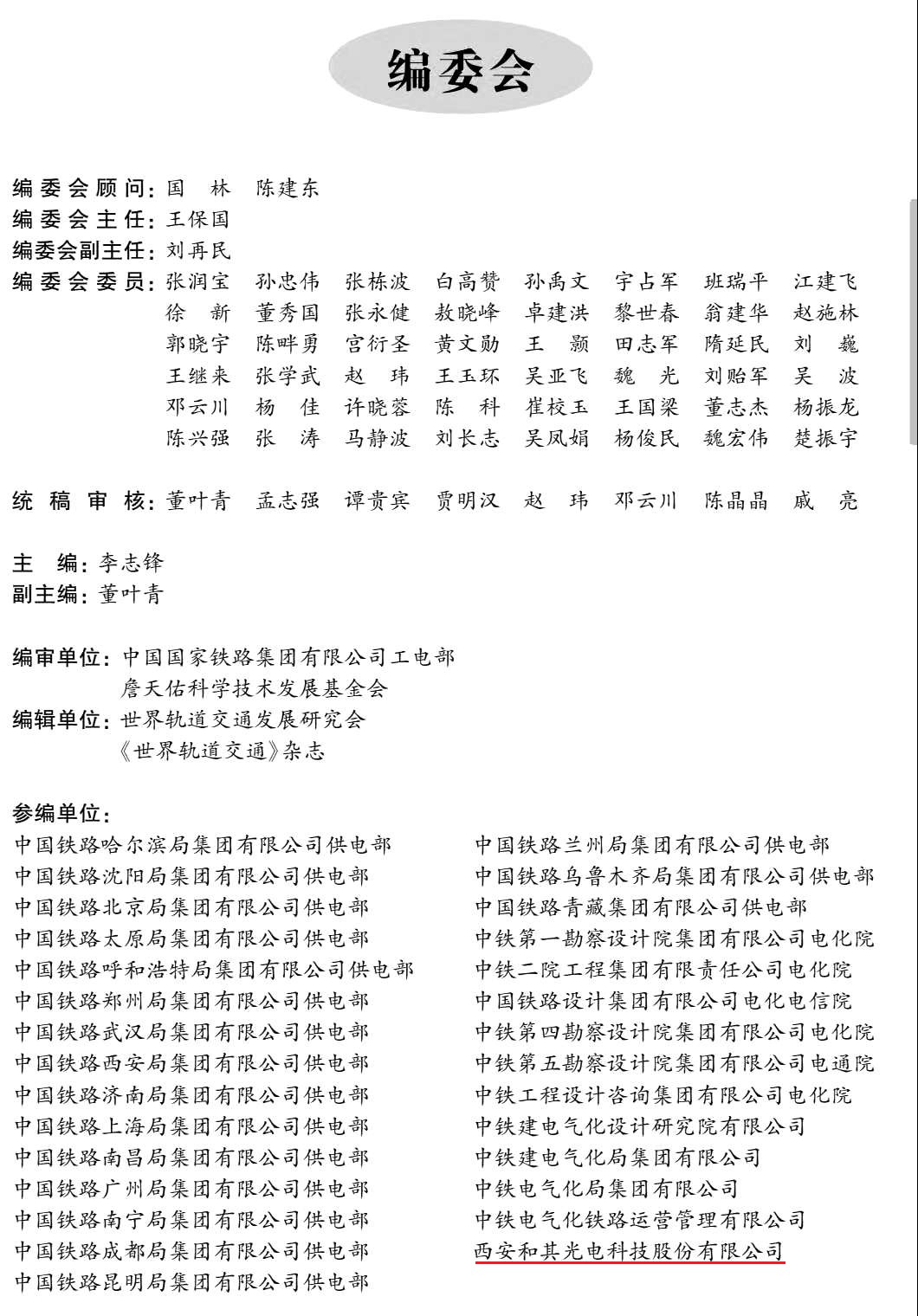 编委会

编委会顾问：国　林　陈建东
编委会主任：王保国
编委会副主任：刘再民
编委会委员：张润宝　孙忠伟　张栋波　白高赞　孙禹文　宇占军　班瑞平　江建飞
徐　新　董秀国　张永健　敖晓峰　卓建洪　黎世春　翁建华　赵施林
郭晓宇　陈畔勇　宫衍圣　黄文勋　王　颢　田志军　隋延民　刘　巍
王继来　张学武　赵　玮　王玉环　吴亚飞　魏　光　刘贻军　吴　波
邓云川　杨　佳　许晓蓉　陈　科　崔校玉　王国梁　董志杰　杨振龙
陈兴强　张　涛　马静波　刘长志　吴凤娟　杨俊民　魏宏伟　楚振宇

统稿审核：董叶青　孟志强　谭贵宾　贾明汉　赵　玮　邓云川　陈晶晶　戚　亮

主　编：李志锋
副主编：董叶青

编审单位：中国国家铁路集团有限公司工电部
詹天佑科学技术发展基金会
编辑单位：世界轨道交通发展研究会
《世界轨道交通》杂志

参编单位：
中国铁路哈尔滨局集团有限公司供电部
中国铁路沈阳局集团有限公司供电部
中国铁路北京局集团有限公司供电部
中国铁路太原局集团有限公司供电部
中国铁路呼和浩特局集团有限公司供电部
中国铁路郑州局集团有限公司供电部
中国铁路武汉局集团有限公司供电部
中国铁路西安局集团有限公司供电部
中国铁路济南局集团有限公司供电部
中国铁路上海局集团有限公司供电部
中国铁路南昌局集团有限公司供电部
中国铁路广州局集团有限公司供电部
中国铁路南宁局集团有限公司供电部
中国铁路成都局集团有限公司供电部
中国铁路昆明局集团有限公司供电部

中国铁路兰州局集团有限公司供电部
中国铁路乌鲁木齐局集团有限公司供电部
中国铁路青藏集团有限公司供电部
中铁第一勘察设计院集团有限公司电化院
中铁二院工程集团有限责任公司电化院
中国铁路设计集团有限公司电化电信院
中铁第四勘察设计院集团有限公司电化院
中铁第五勘察设计院集团有限公司电通院
中铁工程设计咨询集团有限公司电化院
中铁建电气化设计研究院有限公司
中铁建电气化局集团有限公司
中铁电气化局集团有限公司
中铁电气化铁路运营管理有限公司
西安和其光电科技股份有限公司